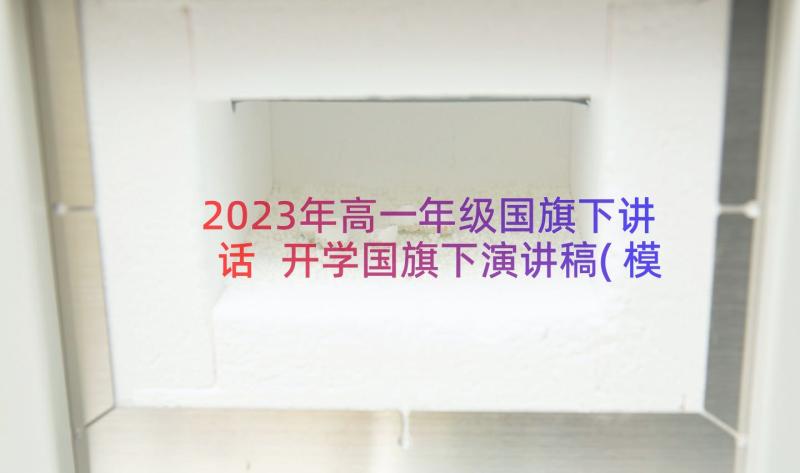 2023年高一年级国旗下讲话 开学国旗下演讲稿(模